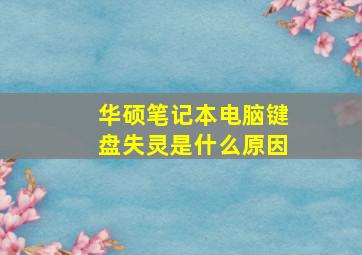 华硕笔记本电脑键盘失灵是什么原因